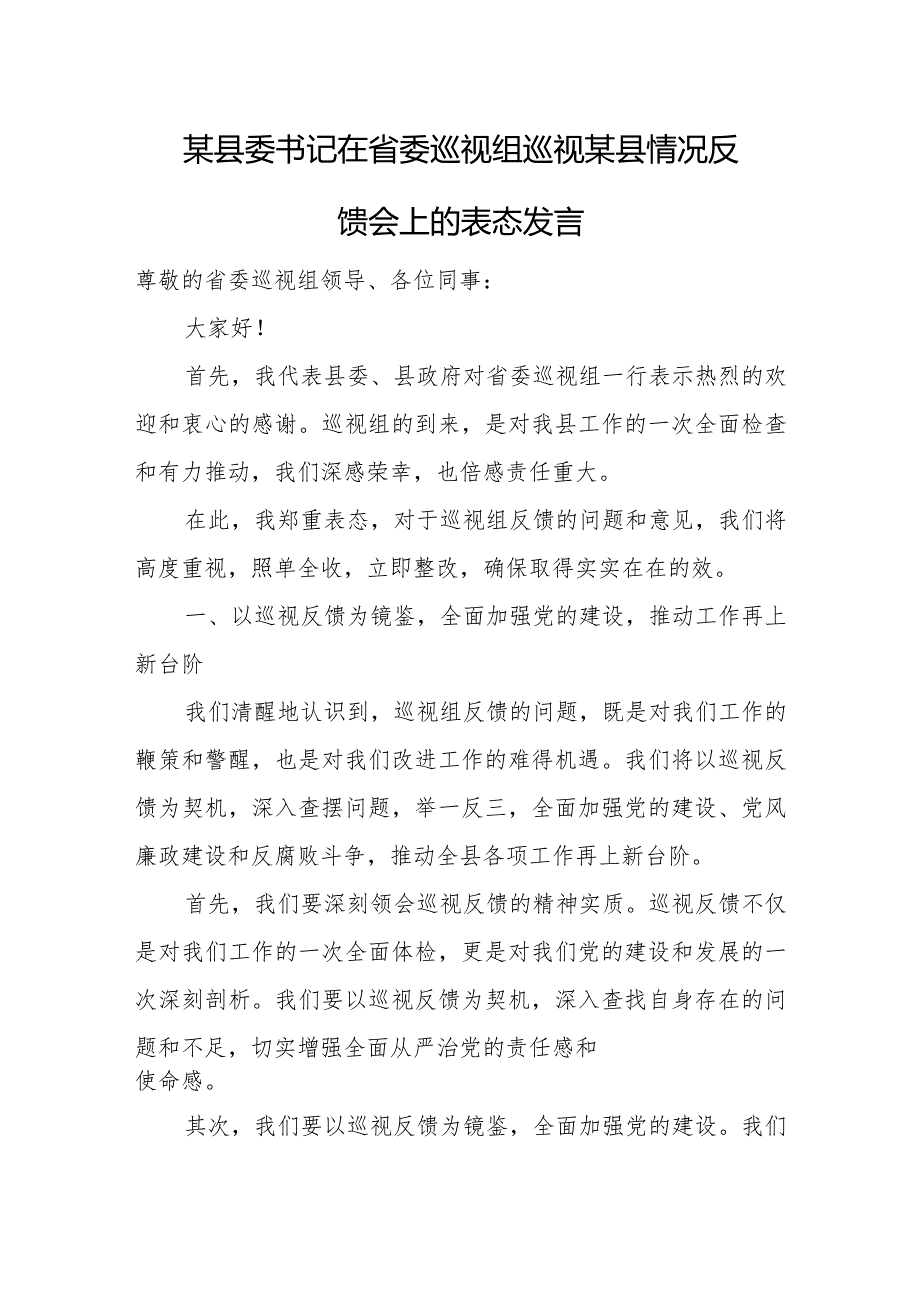 某县委书记在省委巡视组巡视某县情况反馈会上的表态发言

尊敬的省委巡视组领导、各位同事：

大家好！

首先，我代表县委、县政府对省委巡视组一行表示热烈的欢迎和衷心的感谢。巡视组的到来，是对我县工作的一次全面检查和有力推动，我们深感荣幸，也倍感责任重大。

在此，我郑重表态，对于巡视组反馈的问题和意见，我们将高度重视，照单全收，立即整改，确保取得实实在在的效。

一、以巡视反馈为镜鉴，全面加强党的建设，推动工作再上新台阶

我们清醒地认识到，巡视组反馈的问题，既是对我们工作的鞭策和警醒，也是对我们改进工作的难得机遇。我们将以巡视反馈为契机，深入查摆问题，举一反三，全面加强党的建设、党风廉政建设和反腐败斗争，推动全县各项工作再上新台阶。

首先，我们要深刻领会巡视反馈的精神实质。巡视反馈不仅是对我们工作的一次全面体检，更是对我们党的建设和发展的一次深刻剖析。我们要以巡视反馈为契机，深入查找自身存在的问题和不足，切实增强全面从严治党的责任感和使命感。

其次，我们要以巡视反馈为镜鉴，全面加强党的建设。我们